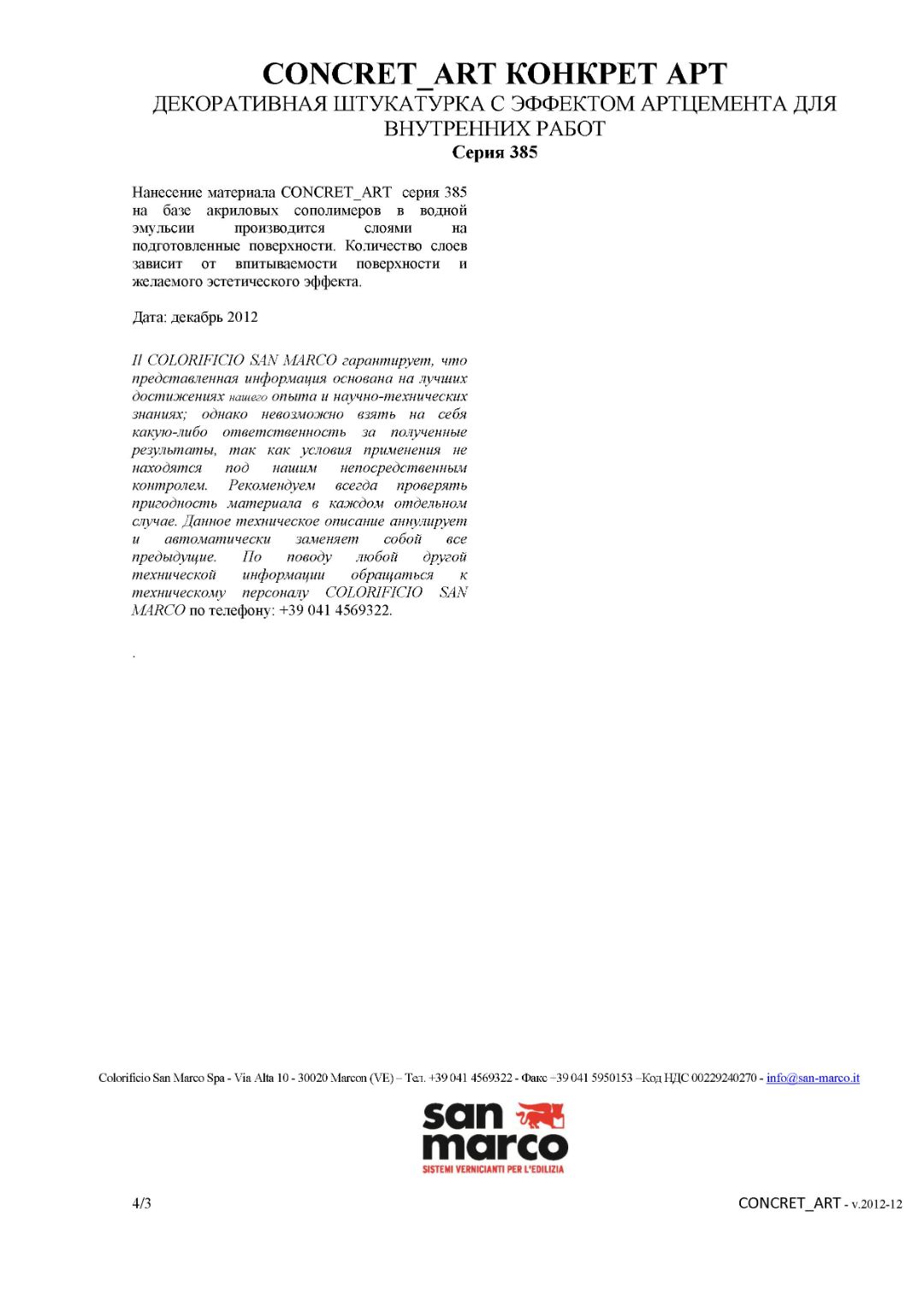 CONCRET_ART КОНКРЕТ АРТ
ДЕКОРАТИВНАЯ ШТУКАТУРКА С ЭФФЕКТОМ АРТЦЕМЕНТА ДЛЯ ВНУТРЕННИХ РАБОТ
Серия 385

Нанесение материала CONCRET_ART серия 385 на базе акриловых сополимеров в водной эмульсии производится слоями на подготовленные поверхности. Количество слоев зависит от впитываемости поверхности и желаемого эстетического эффекта.

Дата: декабрь 2012

Il COLORIFICIO SAN MARCO гарантирует, что представленная информация основана на лучших достижениях нашего опыта и научно-технических знаниях; однако невозможно взять на себя какую-либо ответственность за полученные результаты, так как условия применения не находятся под нашим непосредственным контролем. Рекомендуем всегда проверять пригодность материала в каждом отдельном случае. Данное техническое описание аннулирует и автоматически заменяет собой все предыдущие. По поводу любой другой технической информации обращаться к техническому персоналу COLORIFICIO SAN MARCO по телефону: +39 041 4569322.

.

Colorificio San Marco Spa - Via Alta 10 - 30020 Marcon (VE) – Тел. +39 041 4569322 - Факс +39 041 5950153 –Код НДС 00229240270 - info@san-marco.it

san marco
SISTEMI VERNICIANTI PER L'EDILIZIA

4/3

CONCRET_ART - v.2012-12